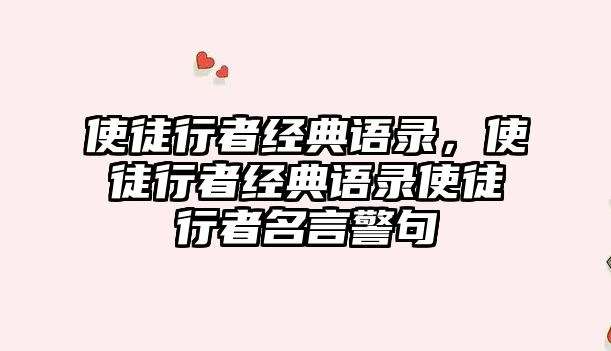 使徒行者经典语录，使徒行者经典语录使徒行者名言警句